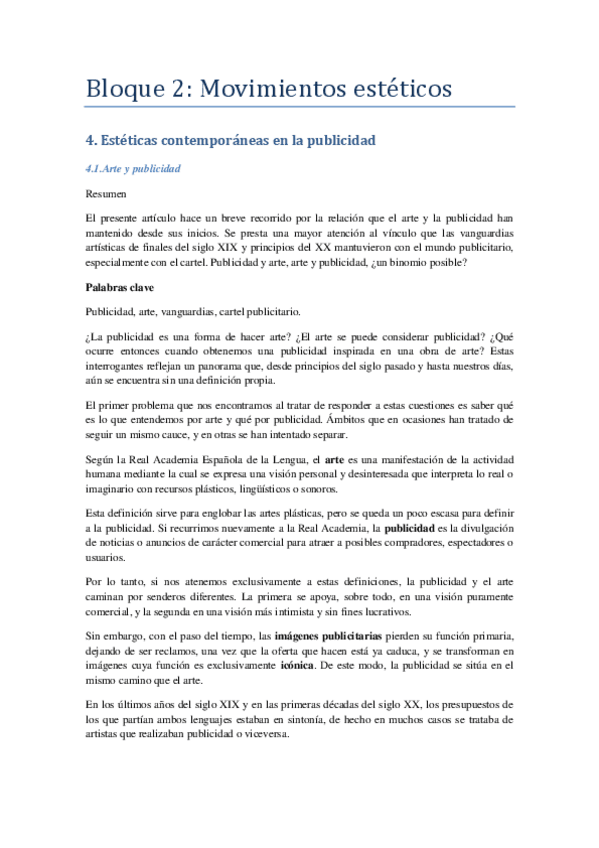 Bloque 2: Movimientos estéticos

4. Estéticas contemporáneas en la publicidad

4.1.Arte y publicidad

Resumen

El presente artículo hace un breve recorrido por la relación que el arte y la publicidad han mantenido desde sus inicios. Se presta una mayor atención al vínculo que las vanguardias artísticas de finales del siglo XIX y principios del XX mantuvieron con el mundo publicitario, especialmente con el cartel. Publicidad y arte, arte y publicidad, ¿un binomio posible?

Palabras clave

Publicidad, arte, vanguardias, cartel publicitario.

¿La publicidad es una forma de hacer arte? ¿El arte se puede considerar publicidad? ¿Qué ocurre entonces cuando obtenemos una publicidad inspirada en una obra de arte? Estas interrogantes reflejan un panorama que, desde principios del siglo pasado y hasta nuestros días, aún se encuentra sin una definición propia.

El primer problema que nos encontramos al tratar de responder a estas cuestiones es saber qué es lo que entendemos por arte y qué por publicidad. Ámbitos que en ocasiones han tratado de seguir un mismo cauce, y en otras se han intentado separar.

Según la Real Academia Española de la Lengua, el arte es una manifestación de la actividad humana mediante la cual se expresa una visión personal y desinteresada que interpreta lo real o imaginario con recursos plásticos, lingüísticos o sonoros.

Esta definición sirve para englobar las artes plásticas, pero se queda un poco escasa para definir a la publicidad. Si recurrimos nuevamente a la Real Academia, la publicidad es la divulgación de noticias o anuncios de carácter comercial para atraer a posibles compradores, espectadores o usuarios.

Por lo tanto, si nos atenemos exclusivamente a estas definiciones, la publicidad y el arte caminan por senderos diferentes. La primera se apoya, sobre todo, en una visión puramente comercial, y la segunda en una visión más intimista y sin fines lucrativos.

Sin embargo, con el paso del tiempo, las imágenes publicitarias pierden su función primaria, dejando de ser reclamos, una vez que la oferta que hacen está ya caduca, y se transforman en imágenes cuya función es exclusivamente icónica. De este modo, la publicidad se sitúa en el mismo camino que el arte.

En los últimos años del siglo XIX y en las primeras décadas del siglo XX, los presupuestos de los que partían ambos lenguajes estaban en sintonía, de hecho en muchos casos se trataba de artistas que realizaban publicidad o viceversa.